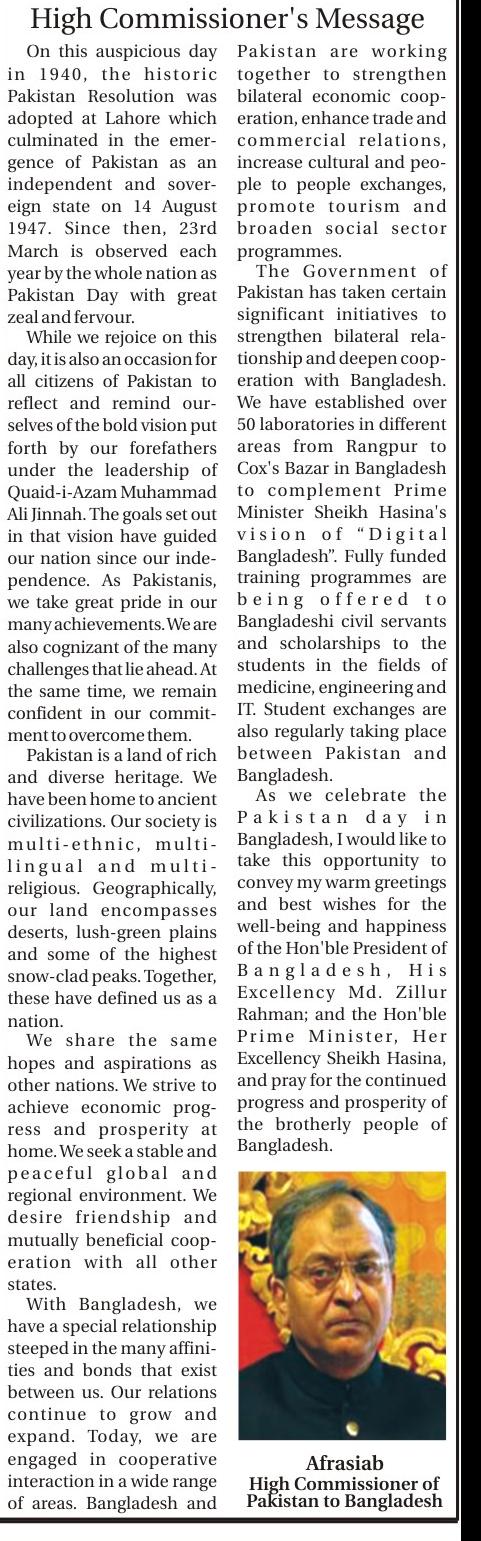 High Commissioner's Message

On this auspicious day in 1940, the historic Pakistan Resolution was adopted at Lahore which culminated in the emergence of Pakistan as an independent and sovereign state on 14 August 1947. Since then, 23rd March is observed each year by the whole nation as Pakistan Day with great zeal and fervour.

While we rejoice on this day, it is also an occasion for all citizens of Pakistan to reflect and remind ourselves of the bold vision put forth by our forefathers under the leadership of Quaid-i-Azam Muhammad Ali Jinnah. The goals set out in that vision have guided our nation since our independence. As Pakistanis, we take great pride in our many achievements. We are also cognizant of the many challenges that lie ahead. At the same time, we remain confident in our commitment to overcome them.

Pakistan is a land of rich and diverse heritage. We have been home to ancient civilizations. Our society is multi-ethnic, multi-lingual and multi-religious. Geographically, our land encompasses deserts, lush-green plains and some of the highest snow-clad peaks. Together, these have defined us as a nation.

We share the same hopes and aspirations as other nations. We strive to achieve economic progress and prosperity at home. We seek a stable and peaceful global and regional environment. We desire friendship and mutually beneficial cooperation with all other states.

With Bangladesh, we have a special relationship steeped in the many affinities and bonds that exist between us. Our relations continue to grow and expand. Today, we are engaged in cooperative interaction in a wide range of areas. Bangladesh and Pakistan are working together to strengthen bilateral economic cooperation, enhance trade and commercial relations, increase cultural and people to people exchanges, promote tourism and broaden social sector programmes.

The Government of Pakistan has taken certain significant initiatives to strengthen bilateral relationship and deepen cooperation with Bangladesh. We have established over 50 laboratories in different areas from Rangpur to Cox's Bazar in Bangladesh to complement Prime Minister Sheikh Hasina's vision of "Digital Bangladesh". Fully funded training programmes are being offered to Bangladeshi civil servants and scholarships to the students in the fields of medicine, engineering and IT. Student exchanges are also regularly taking place between Pakistan and Bangladesh.

As we celebrate the Pakistan day in Bangladesh, I would like to take this opportunity to convey my warm greetings and best wishes for the well-being and happiness of the Hon'ble President of Bangladesh, His Excellency Md. Zillur Rahman; and the Hon'ble Prime Minister, Her Excellency Sheikh Hasina, and pray for the continued progress and prosperity of the brotherly people of Bangladesh.

Afrasiab
High Commissioner of Pakistan to Bangladesh